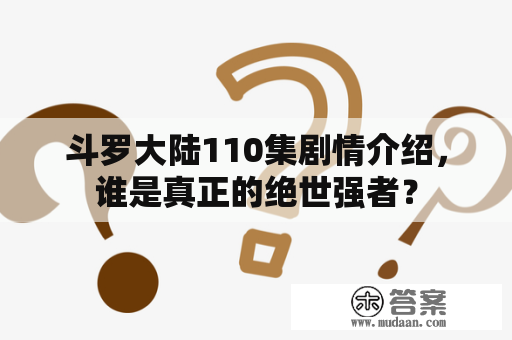 斗罗大陆110集剧情介绍，谁是真正的绝世强者？

木 答案
www.mudaan.com